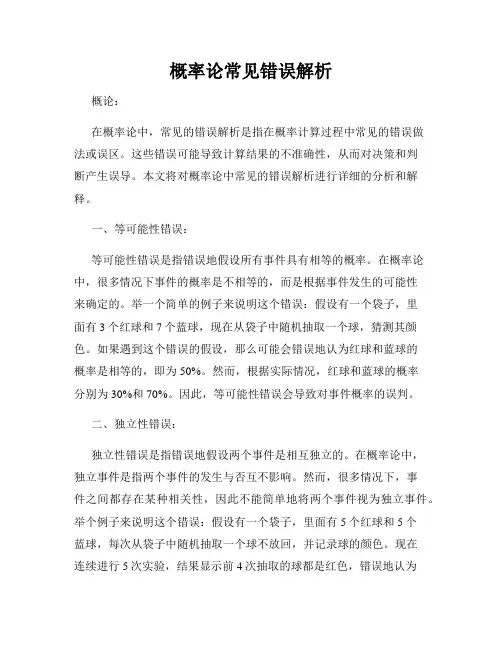 概率论常见错误解析

概论：

在概率论中，常见的错误解析是指在概率计算过程中常见的错误做法或误区。这些错误可能导致计算结果的不准确性，从而对决策和判断产生误导。本文将对概率论中常见的错误解析进行详细的分析和解释。

一、等可能性错误：

等可能性错误是指错误地假设所有事件具有相等的概率。在概率论中，很多情况下事件的概率是不相等的，而是根据事件发生的可能性来确定的。举一个简单的例子来说明这个错误：假设有一个袋子，里面有 3 个红球和 7 个蓝球，现在从袋子中随机抽取一个球，猜测其颜色。如果遇到这个错误的假设，那么可能会错误地认为红球和蓝球的概率是相等的，即为 50%。然而，根据实际情况，红球和蓝球的概率分别为 30%和 70%。因此，等可能性错误会导致对事件概率的误判。

二、独立性错误：

独立性错误是指错误地假设两个事件是相互独立的。在概率论中，独立事件是指两个事件的发生与否互不影响。然而，很多情况下，事件之间都存在某种相关性，因此不能简单地将两个事件视为独立事件。举个例子来说明这个错误：假设有一个袋子，里面有 5 个红球和 5 个蓝球，每次从袋子中随机抽取一个球不放回，并记录球的颜色。现在连续进行 5 次实验，结果显示前 4 次抽取的球都是红色，错误地认为